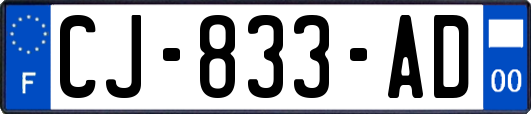 F
CJ-833-AD
00